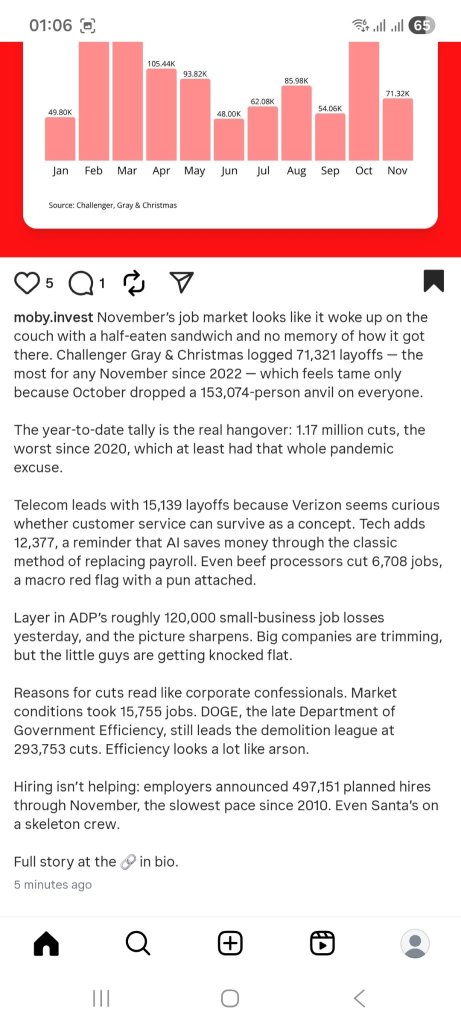 01:06 65

49.80K 105.44K 93.82K 48.00K 62.08K 85.98K 54.06K 71.32K

Jan Feb Mar Apr May Jun Jul Aug Sep Oct Nov

Source: Challenger, Gray & Christmas

5 1

moby.invest November's job market looks like it woke up on the couch with a half-eaten sandwich and no memory of how it got there. Challenger Gray & Christmas logged 71,321 layoffs — the most for any November since 2022 — which feels tame only because October dropped a 153,074-person anvil on everyone.

The year-to-date tally is the real hangover: 1.17 million cuts, the worst since 2020, which at least had that whole pandemic excuse.

Telecom leads with 15,139 layoffs because Verizon seems curious whether customer service can survive as a concept. Tech adds 12,377, a reminder that AI saves money through the classic method of replacing payroll. Even beef processors cut 6,708 jobs, a macro red flag with a pun attached.

Layer in ADP's roughly 120,000 small-business job losses yesterday, and the picture sharpens. Big companies are trimming, but the little guys are getting knocked flat.

Reasons for cuts read like corporate confessionals. Market conditions took 15,755 jobs. DOGE, the late Department of Government Efficiency, still leads the demolition league at 293,753 cuts. Efficiency looks a lot like arson.

Hiring isn't helping: employers announced 497,151 planned hires through November, the slowest pace since 2010. Even Santa's on a skeleton crew.

Full story at the 🔗 in bio.

5 minutes ago